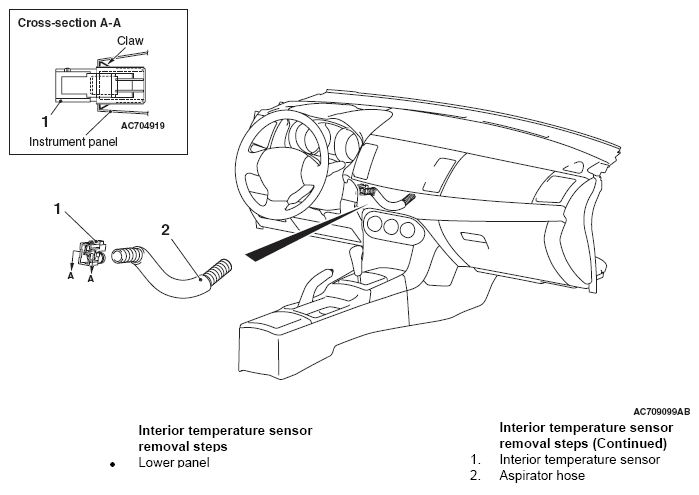 Cross-section A-A

Claw

1

AC704919

Instrument panel

1

2

A

A

AC709099AB

Interior temperature sensor removal steps

•   Lower panel

Interior temperature sensor removal steps (Continued)

1.   Interior temperature sensor

2.   Aspirator hose